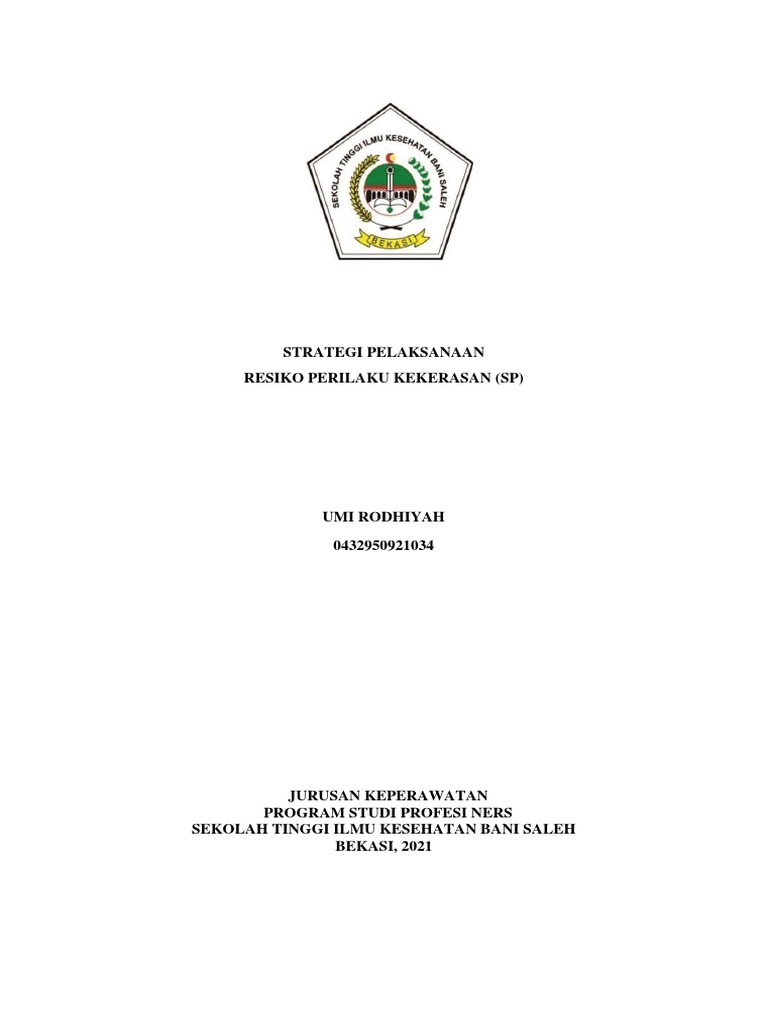 SEKOLAH TINGGI ILMU KESEHATAN BANI SALEH
BEKASI

STRATEGI PELAKSANAAN
RESIKO PERILAKU KEKERASAN (SP)

UMI RODHIYAH
0432950921034

JURUSAN KEPERAWATAN
PROGRAM STUDI PROFESI NERS
SEKOLAH TINGGI ILMU KESEHATAN BANI SALEH
BEKASI, 2021